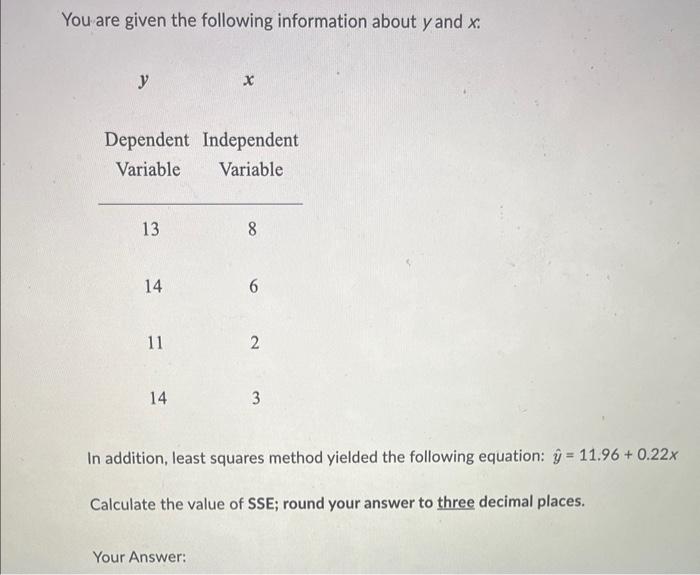 You are given the following information about $y$ and $x$:

| $y$ | $x$ |
|---|---|
| Dependent Variable | Independent Variable |
| 13 | 8 |
| 14 | 6 |
| 11 | 2 |
| 14 | 3 |

In addition, least squares method yielded the following equation: $\hat{y} = 11.96 + 0.22x$

Calculate the value of SSE; round your answer to three decimal places.

Your Answer: